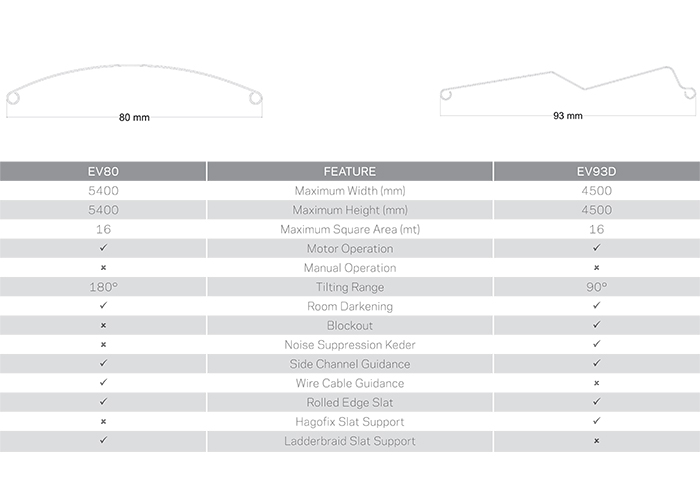 80 mm

93 mm

| EV80 | FEATURE | EV93D |
|---|---|---|
| 5400 | Maximum Width (mm) | 4500 |
| 5400 | Maximum Height (mm) | 4500 |
| 16 | Maximum Square Area (mt) | 16 |
| ✓ | Motor Operation | ✓ |
| × | Manual Operation | × |
| 180° | Tilting Range | 90° |
| ✓ | Room Darkening | ✓ |
| × | Blockout | ✓ |
| × | Noise Suppression Keder | ✓ |
| ✓ | Side Channel Guidance | ✓ |
| ✓ | Wire Cable Guidance | × |
| ✓ | Rolled Edge Slat | ✓ |
| × | Hagofix Slat Support | ✓ |
| ✓ | Ladderbraid Slat Support | × |